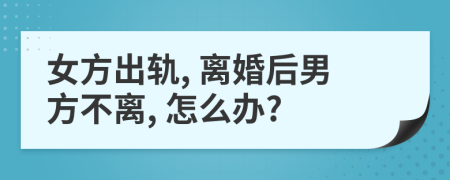 女方出轨, 离婚后男方不离, 怎么办?